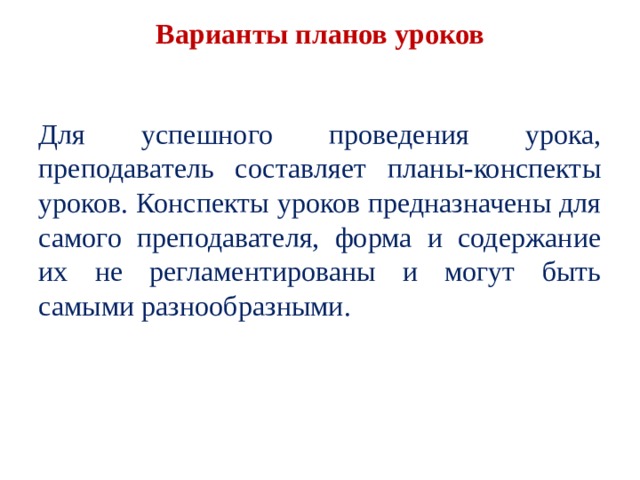 Варианты планов уроков

Для успешного проведения урока, преподаватель составляет планы-конспекты уроков. Конспекты уроков предназначены для самого преподавателя, форма и содержание их не регламентированы и могут быть самыми разнообразными.